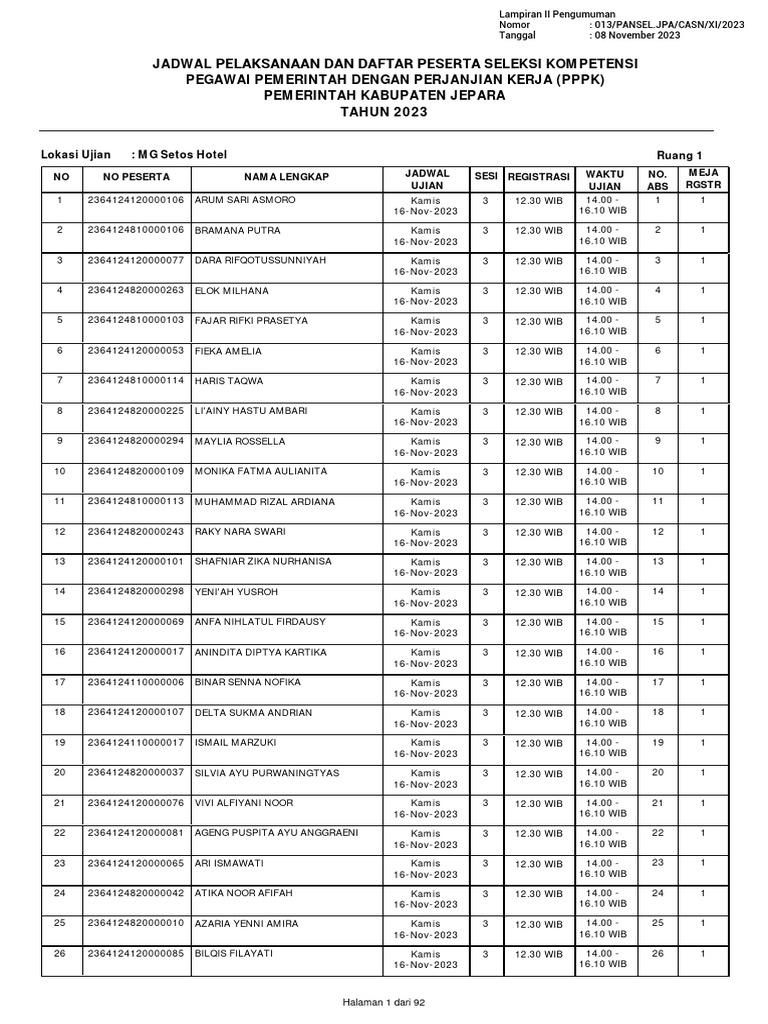 Lampiran II Pengumuman
Nomor : 013/PANSEL.JPA/CASN/XI/2023
Tanggal : 08 November 2023

JADWAL PELAKSANAAN DAN DAFTAR PESERTA SELEKSI KOMPETENSI
PEGAWAI PEMERINTAH DENGAN PERJANJIAN KERJA (PPPK)
PEMERINTAH KABUPATEN JEPARA
TAHUN 2023

Lokasi Ujian : MG Setos Hotel

Ruang 1

| NO | NO PESERTA | NAMA LENGKAP | JADWAL UJIAN | SESI | REGISTRASI | WAKTU UJIAN | NO. ABS | MEJA RGSTR |
|---|---|---|---|---|---|---|---|---|
| 1 | 2364124120000106 | ARUM SARI ASMORO | Kamis 16-Nov-2023 | 3 | 12.30 WIB | 14.00 - 16.10 WIB | 1 | 1 |
| 2 | 2364124810000106 | BRAMANA PUTRA | Kamis 16-Nov-2023 | 3 | 12.30 WIB | 14.00 - 16.10 WIB | 2 | 1 |
| 3 | 2364124120000077 | DARA RIFQOTUSSUNNIYAH | Kamis 16-Nov-2023 | 3 | 12.30 WIB | 14.00 - 16.10 WIB | 3 | 1 |
| 4 | 2364124820000263 | ELOK MILHANA | Kamis 16-Nov-2023 | 3 | 12.30 WIB | 14.00 - 16.10 WIB | 4 | 1 |
| 5 | 2364124810000103 | FAJAR RIFKI PRASETYA | Kamis 16-Nov-2023 | 3 | 12.30 WIB | 14.00 - 16.10 WIB | 5 | 1 |
| 6 | 2364124120000053 | FIEKA AMELIA | Kamis 16-Nov-2023 | 3 | 12.30 WIB | 14.00 - 16.10 WIB | 6 | 1 |
| 7 | 2364124810000114 | HARIS TAQWA | Kamis 16-Nov-2023 | 3 | 12.30 WIB | 14.00 - 16.10 WIB | 7 | 1 |
| 8 | 2364124820000225 | LI'AINY HASTU AMBARI | Kamis 16-Nov-2023 | 3 | 12.30 WIB | 14.00 - 16.10 WIB | 8 | 1 |
| 9 | 2364124820000294 | MAYLIA ROSSELLA | Kamis 16-Nov-2023 | 3 | 12.30 WIB | 14.00 - 16.10 WIB | 9 | 1 |
| 10 | 2364124820000109 | MONIKA FATMA AULIANITA | Kamis 16-Nov-2023 | 3 | 12.30 WIB | 14.00 - 16.10 WIB | 10 | 1 |
| 11 | 2364124810000113 | MUHAMMAD RIZAL ARDIANA | Kamis 16-Nov-2023 | 3 | 12.30 WIB | 14.00 - 16.10 WIB | 11 | 1 |
| 12 | 2364124820000243 | RAKY NARA SWARI | Kamis 16-Nov-2023 | 3 | 12.30 WIB | 14.00 - 16.10 WIB | 12 | 1 |
| 13 | 2364124120000101 | SHAFNIAR ZIKA NURHANISA | Kamis 16-Nov-2023 | 3 | 12.30 WIB | 14.00 - 16.10 WIB | 13 | 1 |
| 14 | 2364124820000298 | YENI'AH YUSROH | Kamis 16-Nov-2023 | 3 | 12.30 WIB | 14.00 - 16.10 WIB | 14 | 1 |
| 15 | 2364124120000069 | ANFA NIHLATUL FIRDAUSY | Kamis 16-Nov-2023 | 3 | 12.30 WIB | 14.00 - 16.10 WIB | 15 | 1 |
| 16 | 2364124120000017 | ANINDITA DIPTYA KARTIKA | Kamis 16-Nov-2023 | 3 | 12.30 WIB | 14.00 - 16.10 WIB | 16 | 1 |
| 17 | 2364124110000006 | BINAR SENNA NOFIKA | Kamis 16-Nov-2023 | 3 | 12.30 WIB | 14.00 - 16.10 WIB | 17 | 1 |
| 18 | 2364124120000107 | DELTA SUKMA ANDRIAN | Kamis 16-Nov-2023 | 3 | 12.30 WIB | 14.00 - 16.10 WIB | 18 | 1 |
| 19 | 2364124110000017 | ISMAIL MARZUKI | Kamis 16-Nov-2023 | 3 | 12.30 WIB | 14.00 - 16.10 WIB | 19 | 1 |
| 20 | 2364124820000037 | SILVIA AYU PURWANINGTYAS | Kamis 16-Nov-2023 | 3 | 12.30 WIB | 14.00 - 16.10 WIB | 20 | 1 |
| 21 | 2364124120000076 | VIVI ALFIYANI NOOR | Kamis 16-Nov-2023 | 3 | 12.30 WIB | 14.00 - 16.10 WIB | 21 | 1 |
| 22 | 2364124120000081 | AGENG PUSPITA AYU ANGGRAENI | Kamis 16-Nov-2023 | 3 | 12.30 WIB | 14.00 - 16.10 WIB | 22 | 1 |
| 23 | 2364124120000065 | ARI ISMAWATI | Kamis 16-Nov-2023 | 3 | 12.30 WIB | 14.00 - 16.10 WIB | 23 | 1 |
| 24 | 2364124820000042 | ATIKA NOOR AFIFAH | Kamis 16-Nov-2023 | 3 | 12.30 WIB | 14.00 - 16.10 WIB | 24 | 1 |
| 25 | 2364124820000010 | AZARIA YENNI AMIRA | Kamis 16-Nov-2023 | 3 | 12.30 WIB | 14.00 - 16.10 WIB | 25 | 1 |
| 26 | 2364124120000085 | BILQIS FILAYATI | Kamis 16-Nov-2023 | 3 | 12.30 WIB | 14.00 - 16.10 WIB | 26 | 1 |

Halaman 1 dari 92